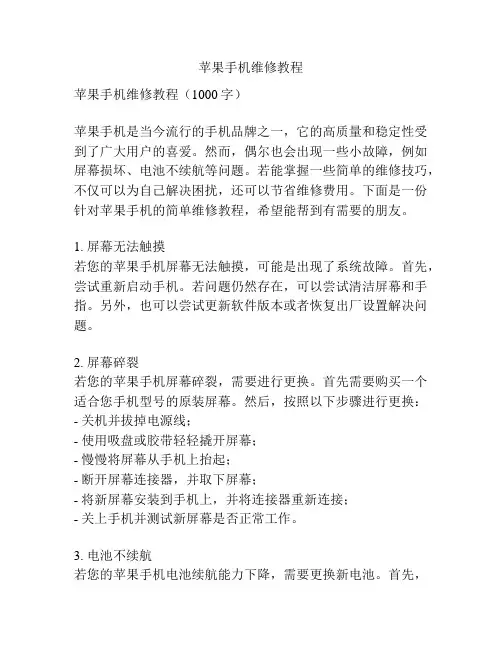 苹果手机维修教程

苹果手机维修教程（1000 字）

苹果手机是当今流行的手机品牌之一，它的高质量和稳定性受到了广大用户的喜爱。然而，偶尔也会出现一些小故障，例如屏幕损坏、电池不续航等问题。若能掌握一些简单的维修技巧，不仅可以为自己解决困扰，还可以节省维修费用。下面是一份针对苹果手机的简单维修教程，希望能帮到有需要的朋友。

1. 屏幕无法触摸
若您的苹果手机屏幕无法触摸，可能是出现了系统故障。首先，尝试重新启动手机。若问题仍然存在，可以尝试清洁屏幕和手指。另外，也可以尝试更新软件版本或者恢复出厂设置解决问题。

2. 屏幕碎裂
若您的苹果手机屏幕碎裂，需要进行更换。首先需要购买一个适合您手机型号的原装屏幕。然后，按照以下步骤进行更换：
- 关机并拔掉电源线；
- 使用吸盘或胶带轻轻撬开屏幕；
- 慢慢将屏幕从手机上抬起；
- 断开屏幕连接器，并取下屏幕；
- 将新屏幕安装到手机上，并将连接器重新连接；
- 关上手机并测试新屏幕是否正常工作。

3. 电池不续航
若您的苹果手机电池续航能力下降，需要更换新电池。首先，